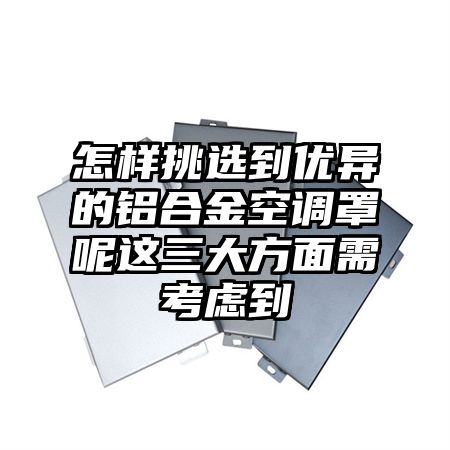 怎样挑选到优异的铝合金空调罩呢这三大方面需考虑到